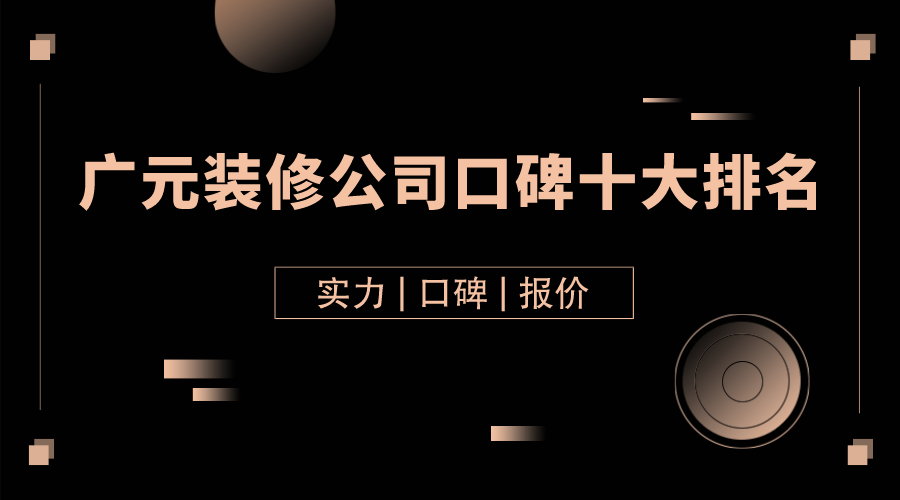 广元装修公司口碑十大排名

实力 | 口碑 | 报价